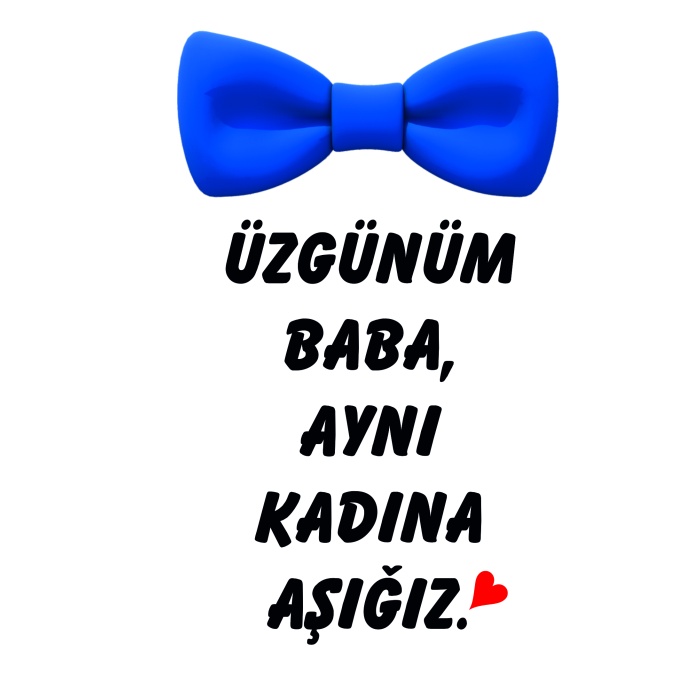 ÜZGÜNÜM BABA, AYNI KADINA AŞIĞIZ.